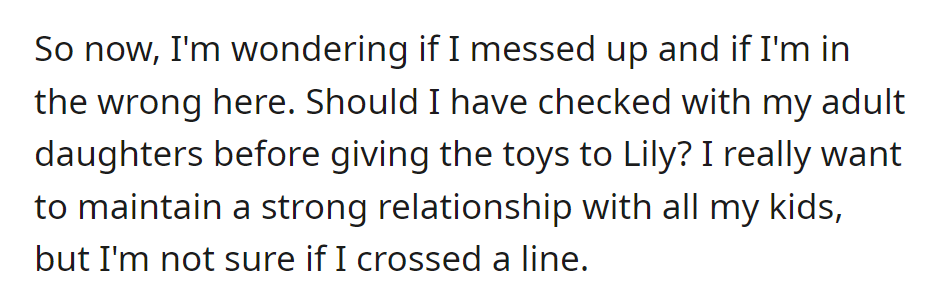 So now, I'm wondering if I messed up and if I'm in the wrong here. Should I have checked with my adult daughters before giving the toys to Lily? I really want to maintain a strong relationship with all my kids, but I'm not sure if I crossed a line.